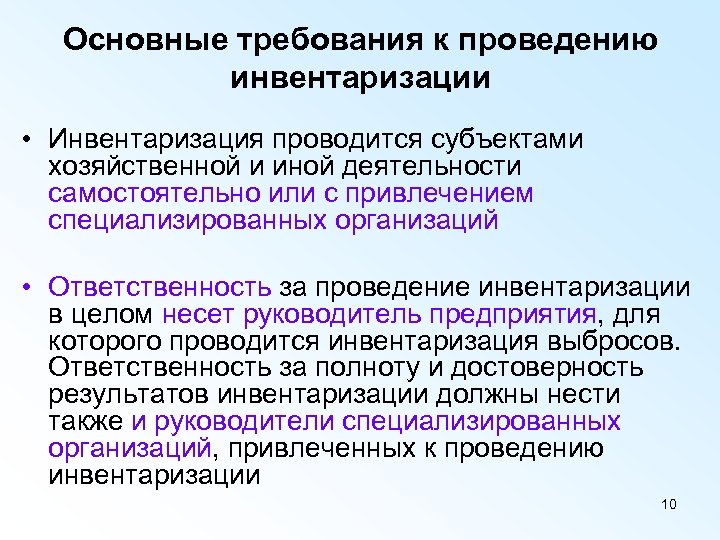 Основные требования к проведению инвентаризации

• Инвентаризация проводится субъектами хозяйственной и иной деятельности самостоятельно или с привлечением специализированных организаций

• Ответственность за проведение инвентаризации в целом несет руководитель предприятия, для которого проводится инвентаризация выбросов. Ответственность за полноту и достоверность результатов инвентаризации должны нести также и руководители специализированных организаций, привлеченных к проведению инвентаризации

10